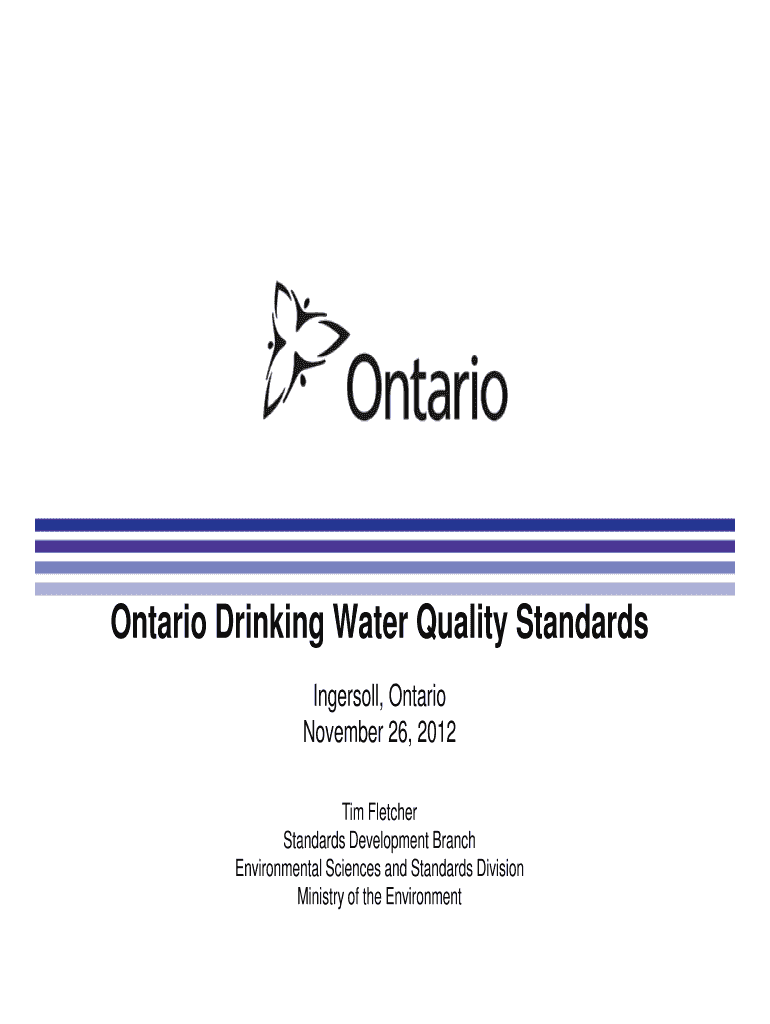 Ontario

Ontario Drinking Water Quality Standards

Ingersoll, Ontario
November 26, 2012

Tim Fletcher
Standards Development Branch
Environmental Sciences and Standards Division
Ministry of the Environment